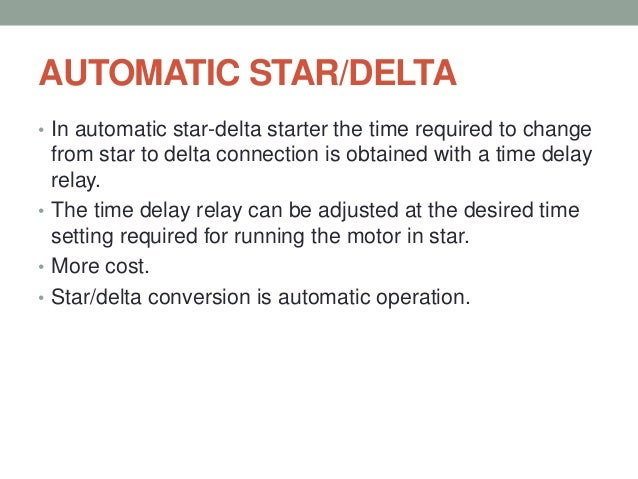 AUTOMATIC STAR/DELTA

• In automatic star-delta starter the time required to change from star to delta connection is obtained with a time delay relay.
• The time delay relay can be adjusted at the desired time setting required for running the motor in star.
• More cost.
• Star/delta conversion is automatic operation.